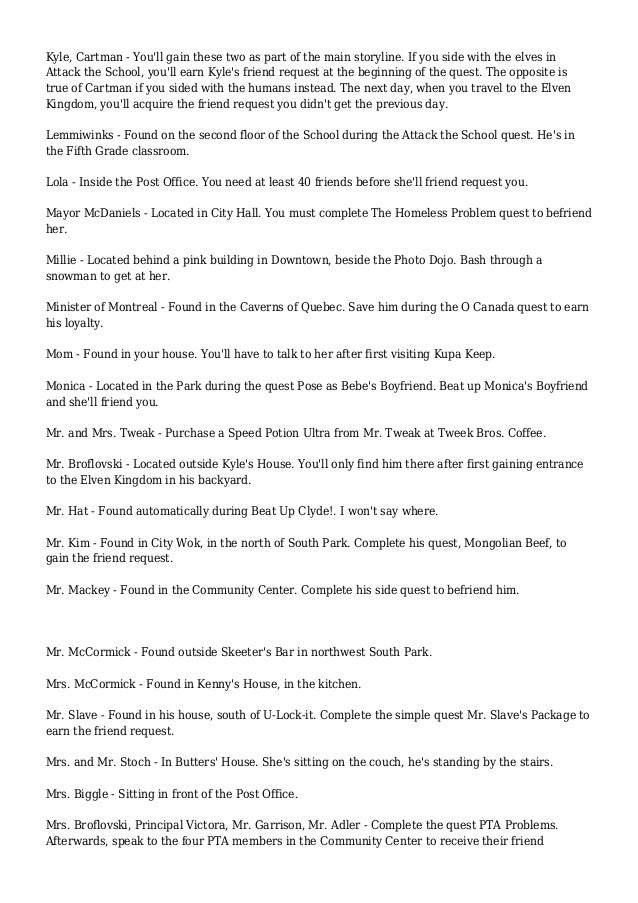 Kyle, Cartman - You'll gain these two as part of the main storyline. If you side with the elves in Attack the School, you'll earn Kyle's friend request at the beginning of the quest. The opposite is true of Cartman if you sided with the humans instead. The next day, when you travel to the Elven Kingdom, you'll acquire the friend request you didn't get the previous day.

Lemmiwinks - Found on the second floor of the School during the Attack the School quest. He's in the Fifth Grade classroom.

Lola - Inside the Post Office. You need at least 40 friends before she'll friend request you.

Mayor McDaniels - Located in City Hall. You must complete The Homeless Problem quest to befriend her.

Millie - Located behind a pink building in Downtown, beside the Photo Dojo. Bash through a snowman to get at her.

Minister of Montreal - Found in the Caverns of Quebec. Save him during the O Canada quest to earn his loyalty.

Mom - Found in your house. You'll have to talk to her after first visiting Kupa Keep.

Monica - Located in the Park during the quest Pose as Bebe's Boyfriend. Beat up Monica's Boyfriend and she'll friend you.

Mr. and Mrs. Tweak - Purchase a Speed Potion Ultra from Mr. Tweak at Tweek Bros. Coffee.

Mr. Broflovski - Located outside Kyle's House. You'll only find him there after first gaining entrance to the Elven Kingdom in his backyard.

Mr. Hat - Found automatically during Beat Up Clyde!. I won't say where.

Mr. Kim - Found in City Wok, in the north of South Park. Complete his quest, Mongolian Beef, to gain the friend request.

Mr. Mackey - Found in the Community Center. Complete his side quest to befriend him.

Mr. McCormick - Found outside Skeeter's Bar in northwest South Park.

Mrs. McCormick - Found in Kenny's House, in the kitchen.

Mr. Slave - Found in his house, south of U-Lock-it. Complete the simple quest Mr. Slave's Package to earn the friend request.

Mrs. and Mr. Stoch - In Butters' House. She's sitting on the couch, he's standing by the stairs.

Mrs. Biggle - Sitting in front of the Post Office.

Mrs. Broflovski, Principal Victora, Mr. Garrison, Mr. Adler - Complete the quest PTA Problems. Afterwards, speak to the four PTA members in the Community Center to receive their friend